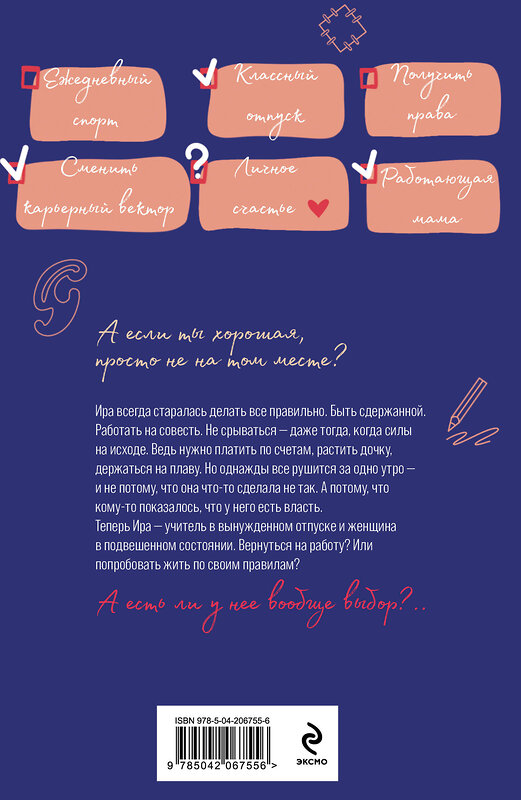 Ежедневный спорт

Классный отпуск

Получить права

Сменить карьерный вектор

?

Личное счастье

Работающая мама

А если ты хорошая, просто не на том месте?

Ира всегда старалась делать все правильно. Быть сдержанной. Работать на совесть. Не срываться — даже тогда, когда силы на исходе. Ведь нужно платить по счетам, растить дочку, держаться на плаву. Но однажды все рушится за одно утро — и не потому, что она что-то сделала не так. А потому, что кому-то показалось, что у него есть власть.
Теперь Ира — учитель в вынужденном отпуске и женщина в подвешенном состоянии. Вернуться на работу? Или попробовать жить по своим правилам?

А есть ли у нее вообще выбор?..

ISBN 978-5-04-206755-6

9 785042 067556 >

ЭКСМО